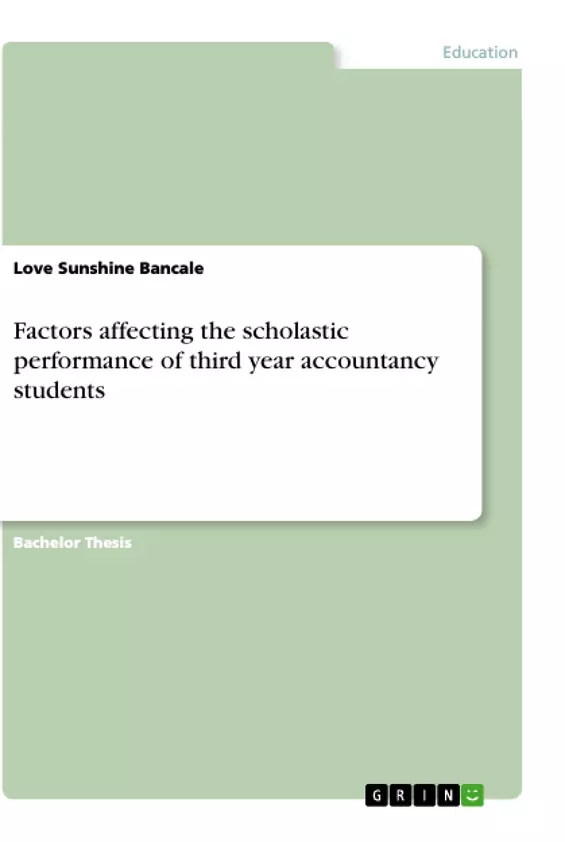 Education

Love Sunshine Bancale

Factors affecting the scholastic performance of third year accountancy students

Bachelor Thesis

GRIN